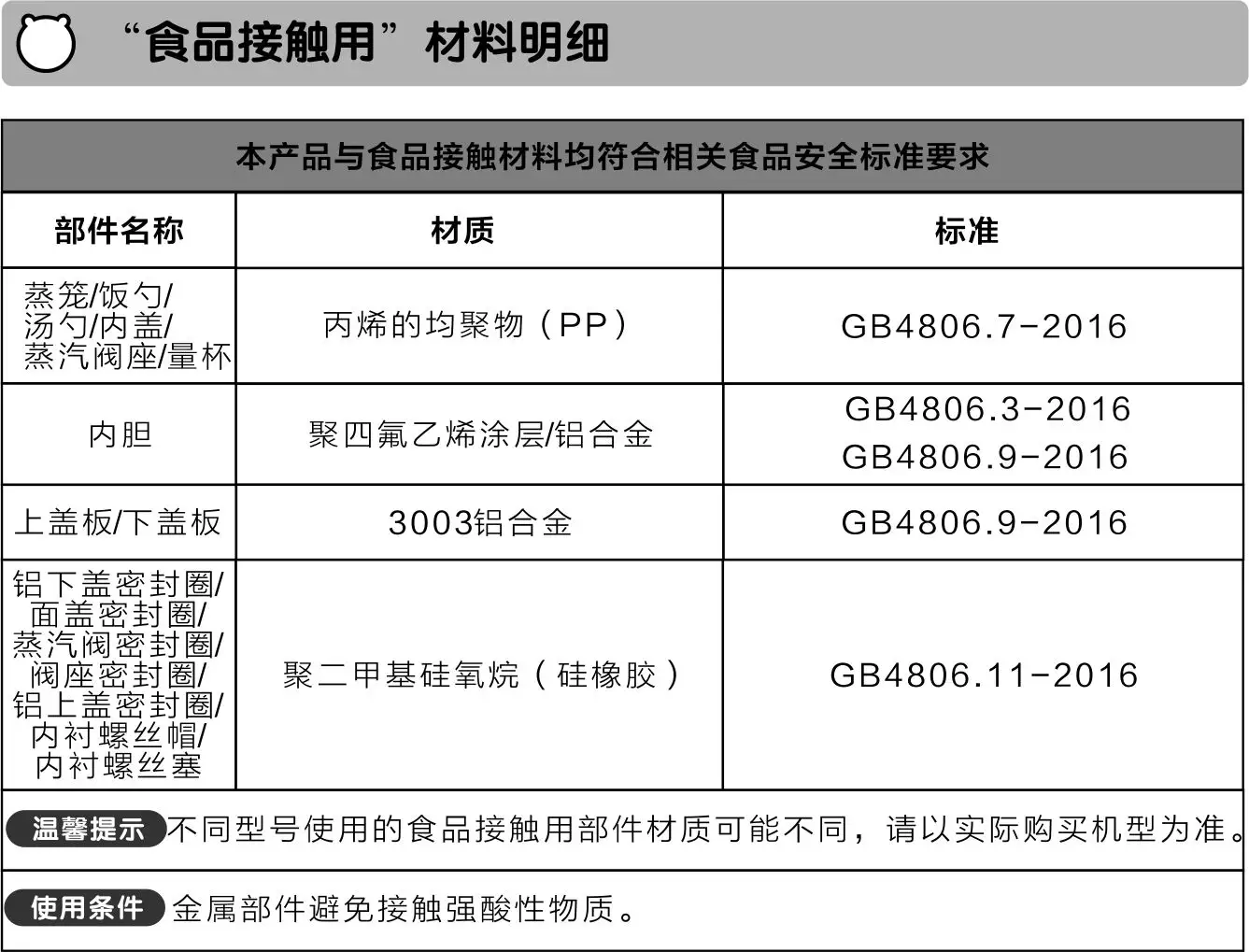 “食品接触用”材料明细

本产品与食品接触材料均符合相关食品安全标准要求

| 部件名称 | 材质 | 标准 |
|---|---|---|
| 蒸笼/饭勺/汤勺/内盖/蒸汽阀座/量杯 | 丙烯的均聚物（PP） | GB4806.7-2016 |
| 内胆 | 聚四氟乙烯涂层/铝合金 | GB4806.3-2016 GB4806.9-2016 |
| 上盖板/下盖板 | 3003铝合金 | GB4806.9-2016 |
| 铝下盖密封圈/面盖密封圈/蒸汽阀密封圈/阀座密封圈/铝上盖密封圈/内衬螺丝帽/内衬螺丝塞 | 聚二甲基硅氧烷（硅橡胶） | GB4806.11-2016 |

温馨提示 不同型号使用的食品接触用部件材质可能不同，请以实际购买机型为准。

使用条件 金属部件避免接触强酸性物质。